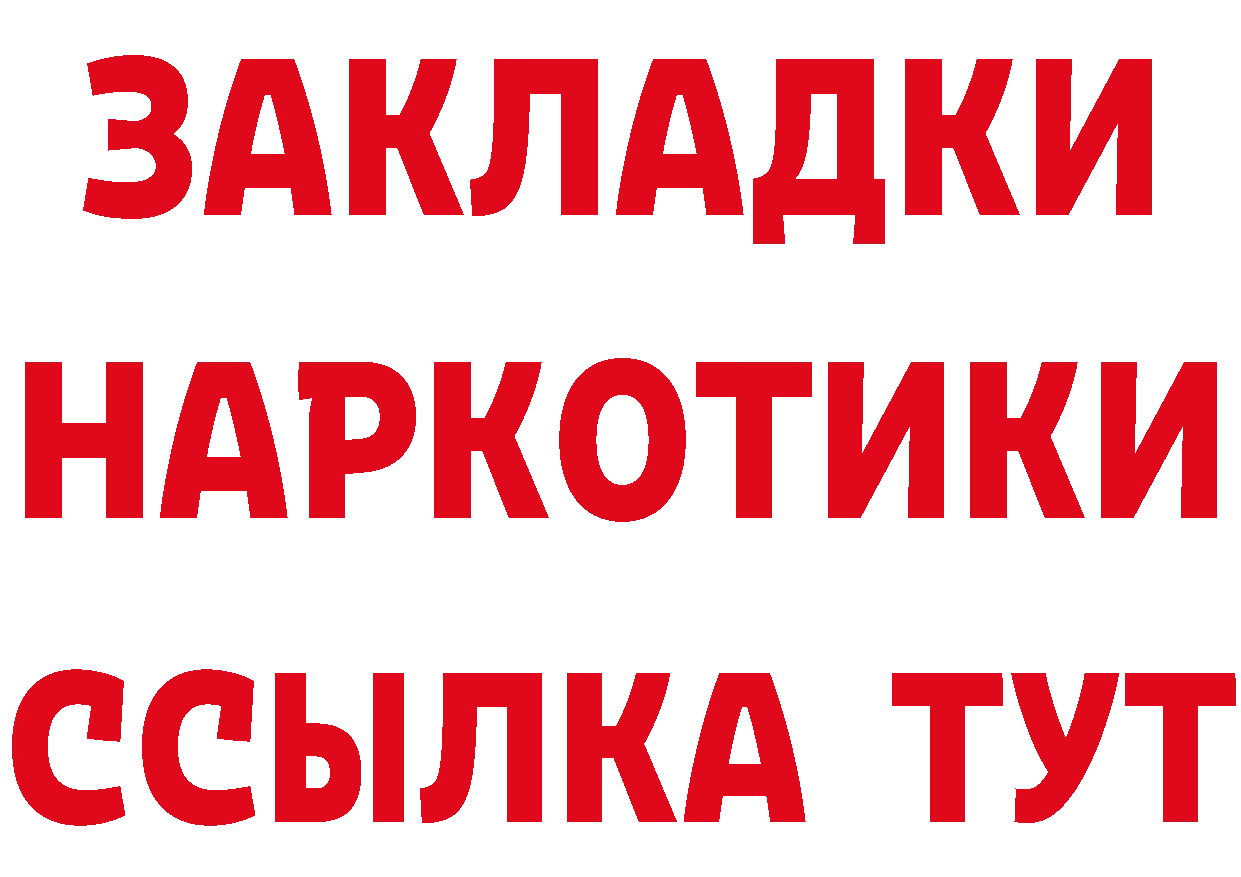 ЗАКЛАДКИ НАРКОТИКИ ССЫЛКА ТУТ